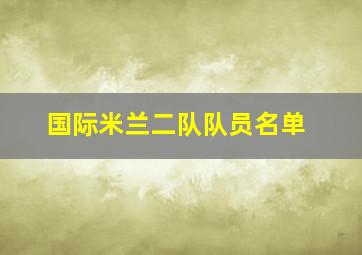 国际米兰二队队员名单